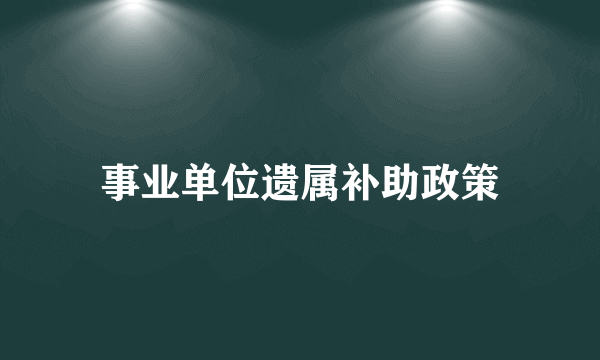 事业单位遗属补助政策